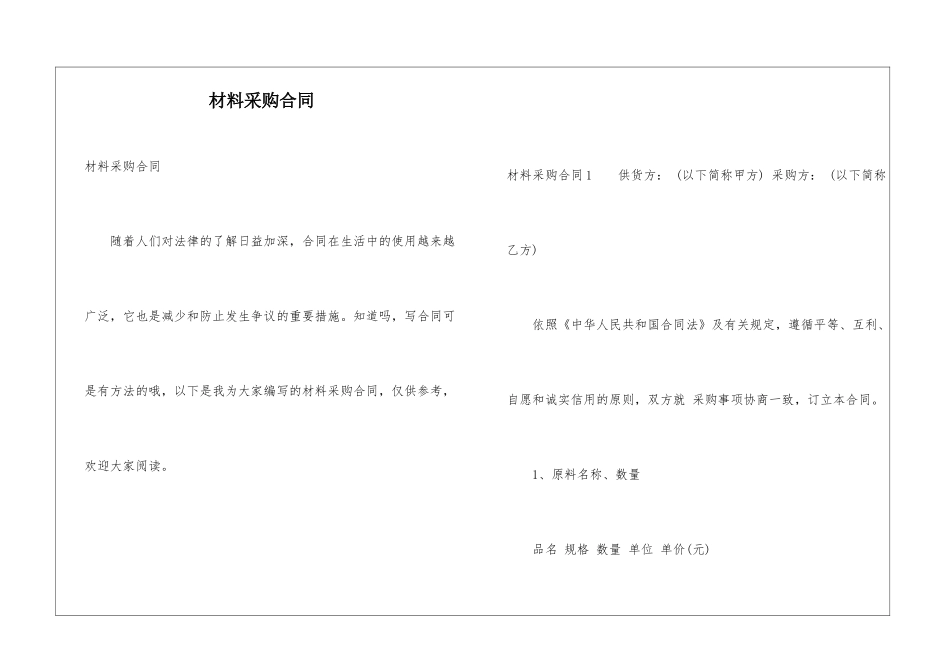 材料采购合同

材料采购合同

随着人们对法律的了解日益加深，合同在生活中的使用越来越广泛，它也是减少和防止发生争议的重要措施。知道吗，写合同可是有方法的哦，以下是我为大家编写的材料采购合同，仅供参考，欢迎大家阅读。

材料采购合同1　　供货方：（以下简称甲方）采购方：（以下简称乙方）

依照《中华人民共和国合同法》及有关规定，遵循平等、互利、自愿和诚实信用的原则，双方就 采购事项协商一致，订立本合同。

1、原料名称、数量

品名 规格 数量 单位 单价(元)